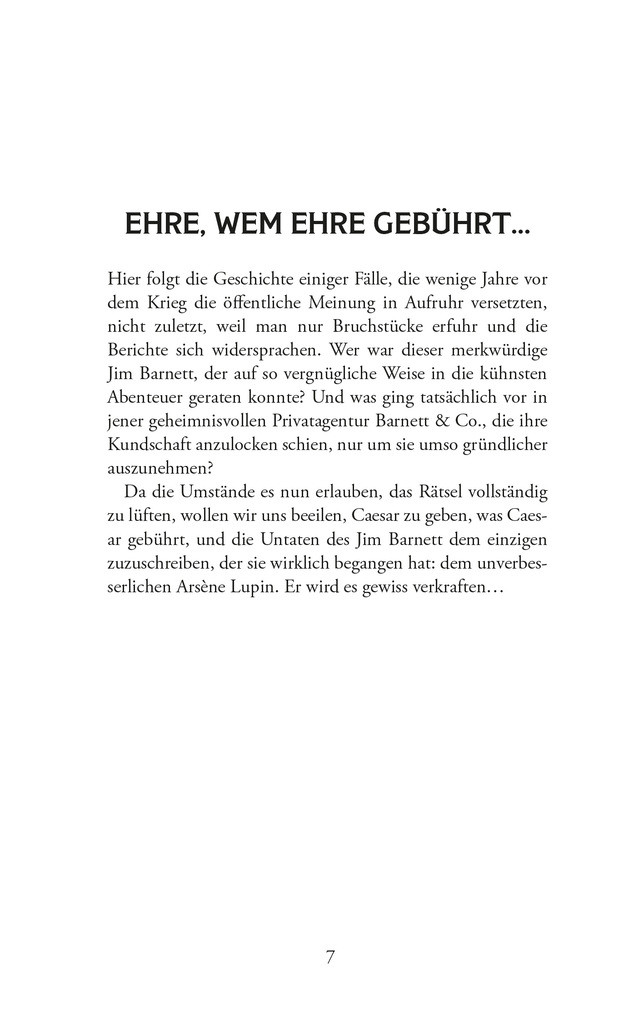 EHRE, WEM EHRE GEBÜHRT…

Hier folgt die Geschichte einiger Fälle, die wenige Jahre vor dem Krieg die öffentliche Meinung in Aufruhr versetzten, nicht zuletzt, weil man nur Bruchstücke erfuhr und die Berichte sich widersprachen. Wer war dieser merkwürdige Jim Barnett, der auf so vergnügliche Weise in die kühnsten Abenteuer geraten konnte? Und was ging tatsächlich vor in jener geheimnisvollen Privatagentur Barnett & Co., die ihre Kundschaft anzulocken schien, nur um sie umso gründlicher auszunehmen?

Da die Umstände es nun erlauben, das Rätsel vollständig zu lüften, wollen wir uns beeilen, Caesar zu geben, was Caesar gebührt, und die Untaten des Jim Barnett dem einzigen zuzuschreiben, der sie wirklich begangen hat: dem unverbesserlichen Arsène Lupin. Er wird es gewiss verkraften…

7